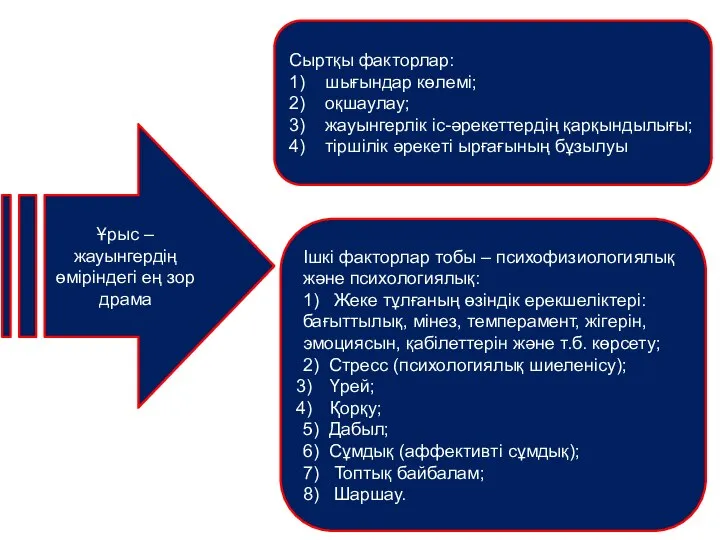 Ұрыс – жауынгердің өміріндегі ең зор драма

Сыртқы факторлар:
1) шығындар көлемі;
2) оқшаулау;
3) жауынгерлік іс-әрекеттердің қарқындылығы;
4) тіршілік әрекеті ырғағының бұзылуы

Ішкі факторлар тобы – психофизиологиялық және психологиялық:
1) Жеке тұлғаның өзіндік ерекшеліктері: бағыттылық, мінез, темперамент, жігерін, эмоциясын, қабілеттерін және т.б. көрсету;
2) Стресс (психологиялық шиеленісу);
3) Үрей;
4) Қорқу;
5) Дабыл;
6) Сұмдық (аффективті сұмдық);
7) Топтық байбалам;
8) Шаршау.